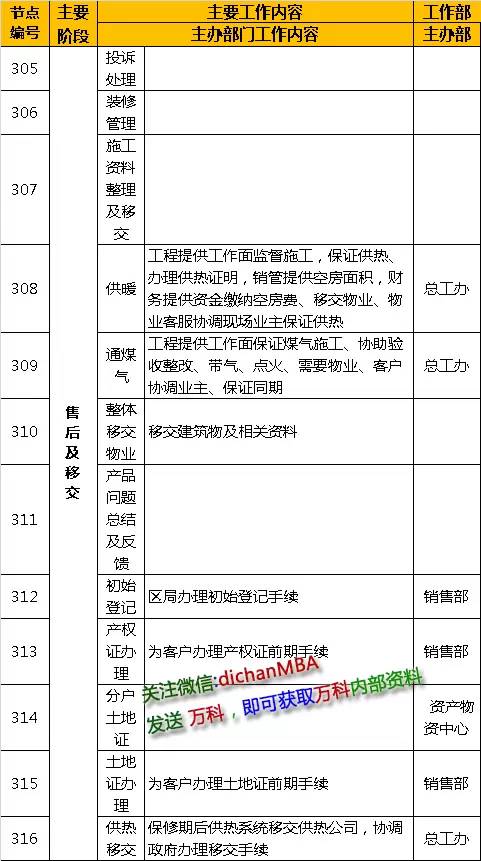 | 节点编号 | 主要阶段 | 主要工作内容 | | 工作部 |
|---|---|---|---|---|
| | | 主办部门工作内容 | | 主办部 |
| 305 | 售后及移交 | 投诉处理 | | |
| 306 | | 装修管理 | | |
| 307 | | 施工资料整理及移交 | | |
| 308 | | 供暖 | 工程提供工作面监督施工，保证供热、办理供热证明，销管提供空房面积，财务提供资金缴纳空房费、移交物业、物业客服协调现场业主保证供热 | 总工办 |
| 309 | | 通煤气 | 工程提供工作面保证煤气施工、协助验收整改、带气、点火、需要物业、客户协调业主、保证同期 | 总工办 |
| 310 | | 整体移交物业 | 移交建筑物及相关资料 | |
| 311 | | 产品问题总结及反馈 | | |
| 312 | | 初始登记 | 区局办理初始登记手续 | 销售部 |
| 313 | | 产权证办理 | 为客户办理产权证前期手续 | 销售部 |
| 314 | | 分户土地证 | | 资产物资中心 |
| 315 | | 土地证办理 | 为客户办理土地证前期手续 | 销售部 |
| 316 | | 供热移交 | 保修期后供热系统移交供热公司，协调政府办理移交手续 | 总工办 |

关注微信:dichanMBA
发送 万科，即可获取万科内部资料